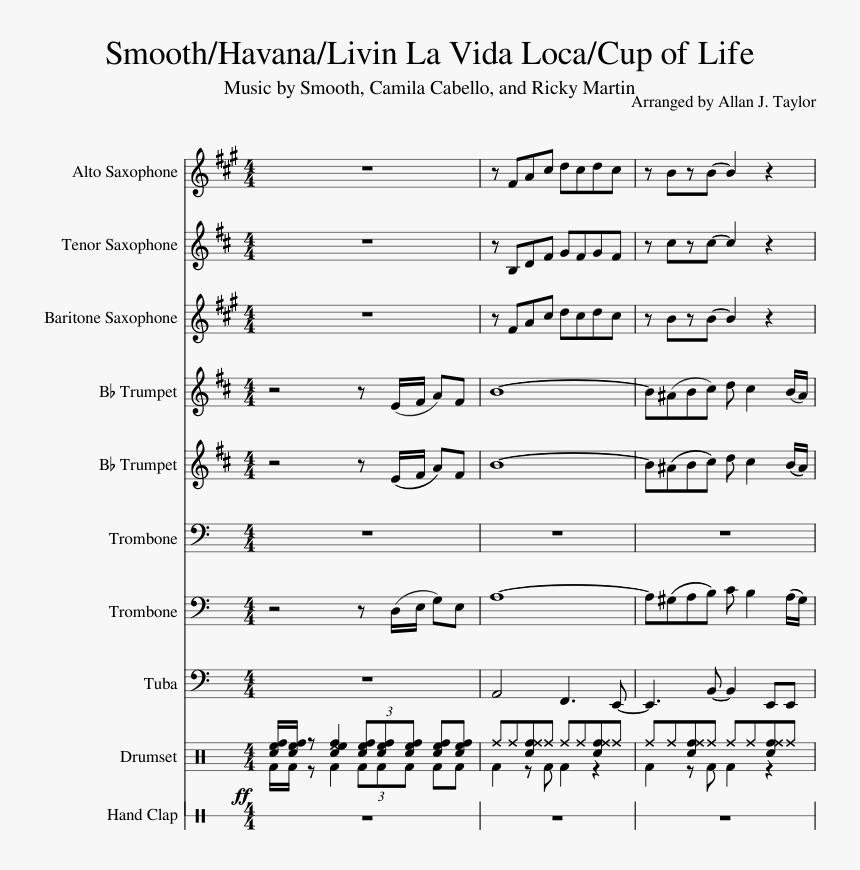 Smooth/Havana/Livin La Vida Loca/Cup of Life

Music by Smooth, Camila Cabello, and Ricky Martin

Arranged by Allan J. Taylor

Alto Saxophone

Tenor Saxophone

Baritone Saxophone

B♭ Trumpet

B♭ Trumpet

Trombone

Trombone

Tuba

Drumset

3

3

ff

Hand Clap